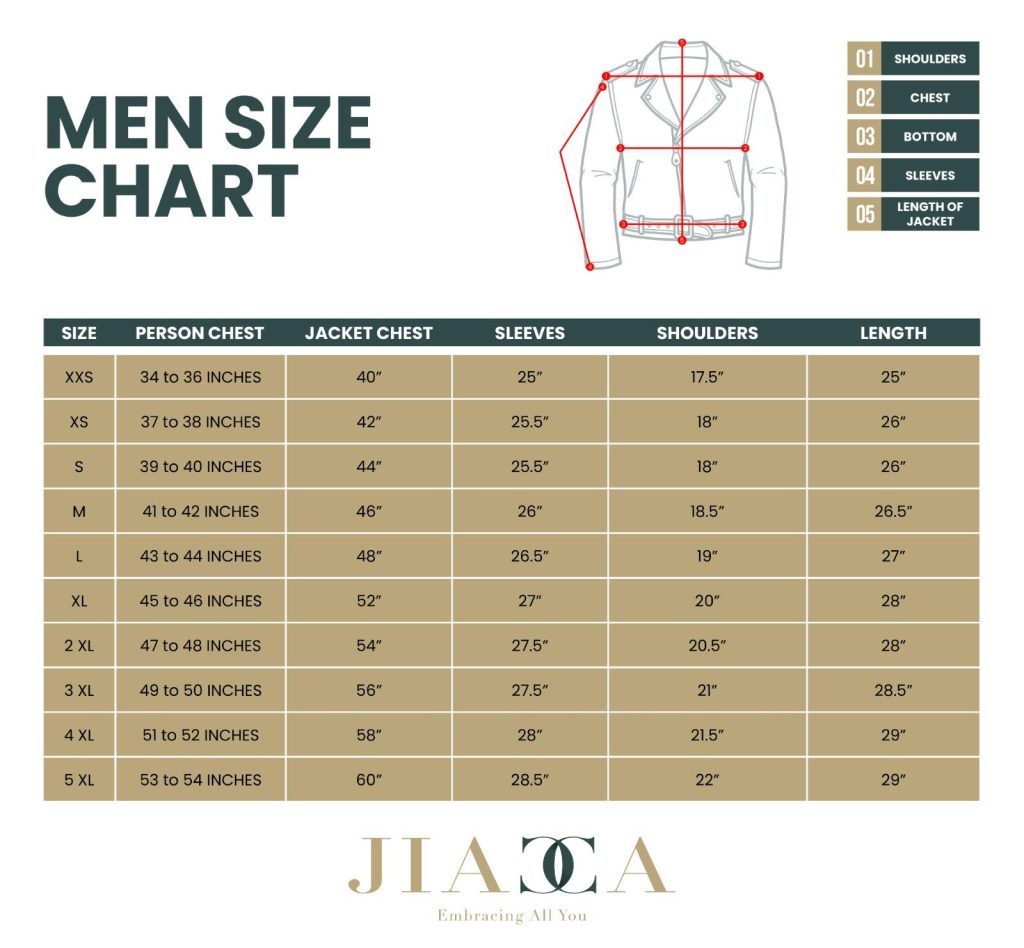 MEN SIZE CHART

01 SHOULDERS
02 CHEST
03 BOTTOM
04 SLEEVES
05 LENGTH OF JACKET

| SIZE | PERSON CHEST | JACKET CHEST | SLEEVES | SHOULDERS | LENGTH |
|---|---|---|---|---|---|
| XXS | 34 to 36 INCHES | 40″ | 25″ | 17.5″ | 25″ |
| XS | 37 to 38 INCHES | 42″ | 25.5″ | 18″ | 26″ |
| S | 39 to 40 INCHES | 44″ | 25.5″ | 18″ | 26″ |
| M | 41 to 42 INCHES | 46″ | 26″ | 18.5″ | 26.5″ |
| L | 43 to 44 INCHES | 48″ | 26.5″ | 19″ | 27″ |
| XL | 45 to 46 INCHES | 52″ | 27″ | 20″ | 28″ |
| 2 XL | 47 to 48 INCHES | 54″ | 27.5″ | 20.5″ | 28″ |
| 3 XL | 49 to 50 INCHES | 56″ | 27.5″ | 21″ | 28.5″ |
| 4 XL | 51 to 52 INCHES | 58″ | 28″ | 21.5″ | 29″ |
| 5 XL | 53 to 54 INCHES | 60″ | 28.5″ | 22″ | 29″ |

JIACCA
Embracing All You